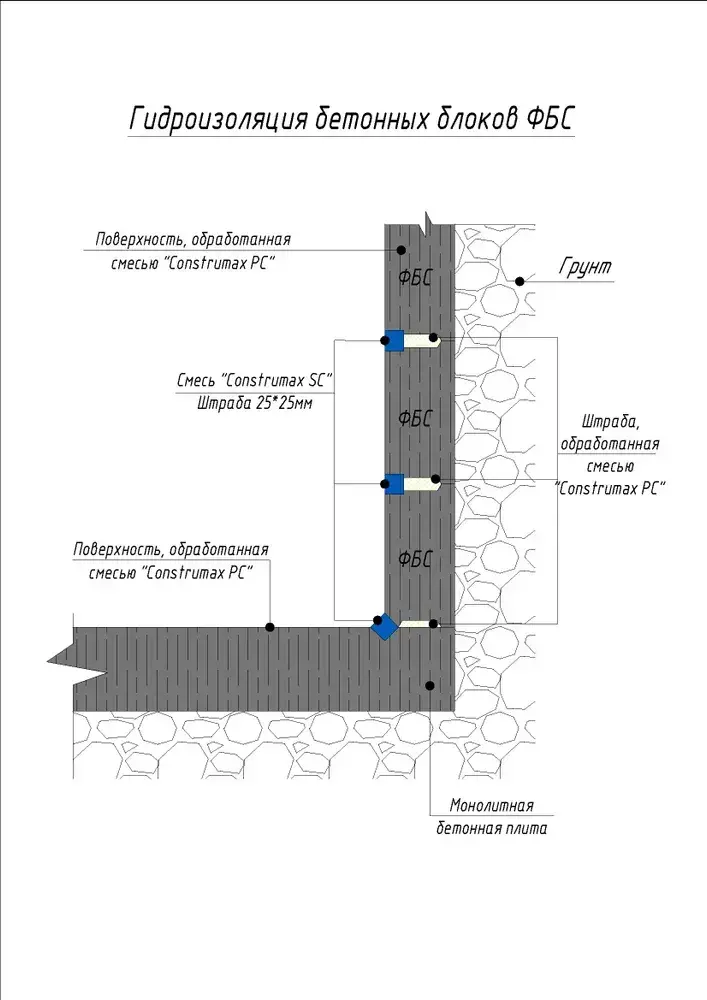 Гидроизоляция бетонных блоков ФБС

Поверхность, обработанная смесью "Construmax PC"

ФБС

Грунт

Смесь "Construmax SC"
Штраба 25*25мм

ФБС

Штраба, обработанная смесью "Construmax PC"

Поверхность, обработанная смесью "Construmax PC"

ФБС

Монолитная бетонная плита